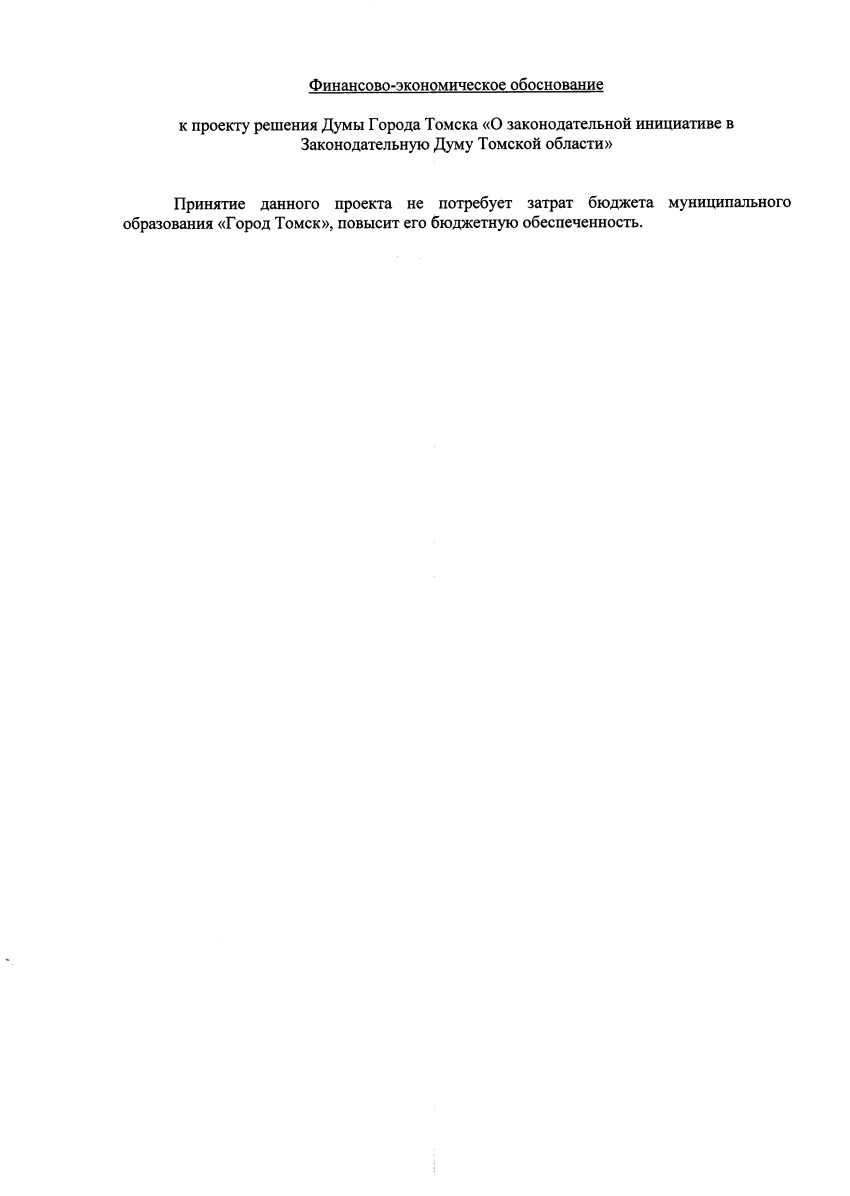 Финансово-экономическое обоснование

к проекту решения Думы Города Томска «О законодательной инициативе в Законодательную Думу Томской области»

Принятие данного проекта не потребует затрат бюджета муниципального образования «Город Томск», повысит его бюджетную обеспеченность.